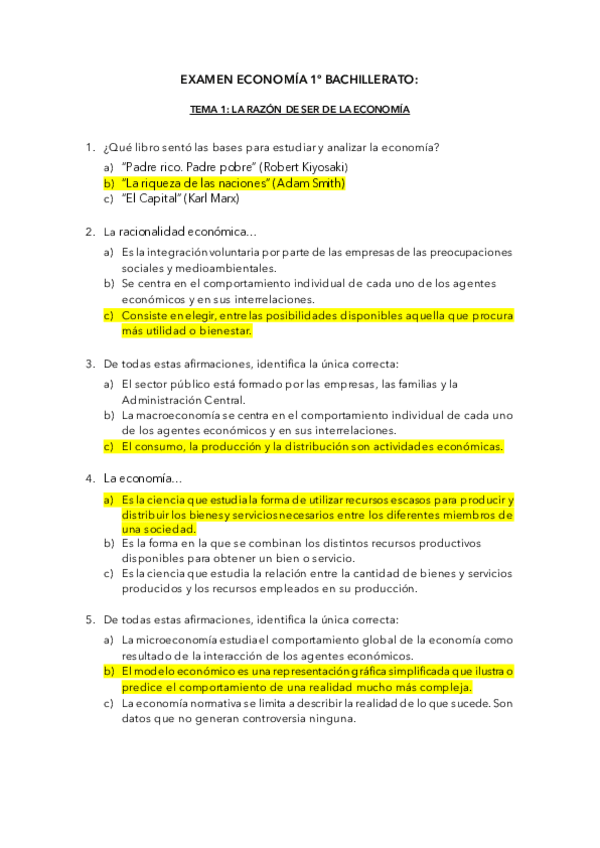 EXAMEN ECONOMÍA 1º BACHILLERATO:

TEMA 1: LA RAZÓN DE SER DE LA ECONOMÍA

1. ¿Qué libro sentó las bases para estudiar y analizar la economía?
a) "Padre rico. Padre pobre" (Robert Kiyosaki)
b) "La riqueza de las naciones" (Adam Smith)
c) "El Capital" (Karl Marx)

2. La racionalidad económica…
a) Es la integración voluntaria por parte de las empresas de las preocupaciones sociales y medioambientales.
b) Se centra en el comportamiento individual de cada uno de los agentes económicos y en sus interrelaciones.
c) Consiste en elegir, entre las posibilidades disponibles aquella que procura más utilidad o bienestar.

3. De todas estas afirmaciones, identifica la única correcta:
a) El sector público está formado por las empresas, las familias y la Administración Central.
b) La macroeconomía se centra en el comportamiento individual de cada uno de los agentes económicos y en sus interrelaciones.
c) El consumo, la producción y la distribución son actividades económicas.

4. La economía…
a) Es la ciencia que estudia la forma de utilizar recursos escasos para producir y distribuir los bienes y servicios necesarios entre los diferentes miembros de una sociedad.
b) Es la forma en la que se combinan los distintos recursos productivos disponibles para obtener un bien o servicio.
c) Es la ciencia que estudia la relación entre la cantidad de bienes y servicios producidos y los recursos empleados en su producción.

5. De todas estas afirmaciones, identifica la única correcta:
a) La microeconomía estudia el comportamiento global de la economía como resultado de la interacción de los agentes económicos.
b) El modelo económico es una representación gráfica simplificada que ilustra o predice el comportamiento de una realidad mucho más compleja.
c) La economía normativa se limita a describir la realidad de lo que sucede. Son datos que no generan controversia ninguna.